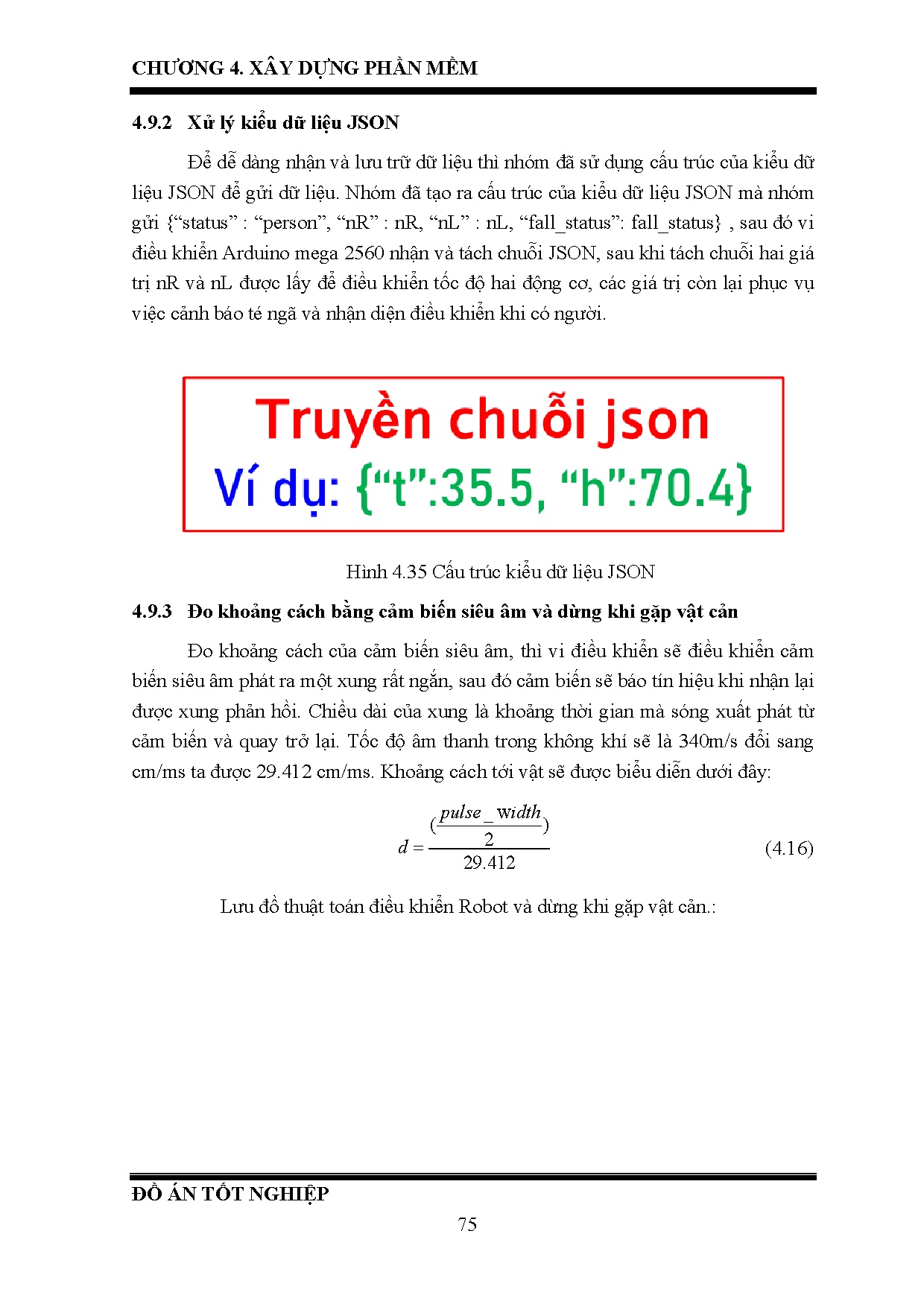 CHƯƠNG 4. XÂY DỰNG PHẦN MỀM

4.9.2 Xử lý kiểu dữ liệu JSON

Để dễ dàng nhận và lưu trữ dữ liệu thì nhóm đã sử dụng cấu trúc của kiểu dữ liệu JSON để gửi dữ liệu. Nhóm đã tạo ra cấu trúc của kiểu dữ liệu JSON mà nhóm gửi {“status” : “person”, “nR” : nR, “nL” : nL, “fall_status”: fall_status} , sau đó vi điều khiển Arduino mega 2560 nhận và tách chuỗi JSON, sau khi tách chuỗi hai giá trị nR và nL được lấy để điều khiển tốc độ hai động cơ, các giá trị còn lại phục vụ việc cảnh báo té ngã và nhận diện điều khiển khi có người.

Truyền chuỗi json
Ví dụ: {“t”:35.5, “h”:70.4}

Hình 4.35 Cấu trúc kiểu dữ liệu JSON

4.9.3 Đo khoảng cách bằng cảm biến siêu âm và dừng khi gặp vật cản

Đo khoảng cách của cảm biến siêu âm, thì vi điều khiển sẽ điều khiển cảm biến siêu âm phát ra một xung rất ngắn, sau đó cảm biến sẽ báo tín hiệu khi nhận lại được xung phản hồi. Chiều dài của xung là khoảng thời gian mà sóng xuất phát từ cảm biến và quay trở lại. Tốc độ âm thanh trong không khí sẽ là 340m/s đổi sang cm/ms ta được 29.412 cm/ms. Khoảng cách tới vật sẽ được biểu diễn dưới đây:

$d = \frac{(\frac{pulse\_width}{2})}{29.412}$ (4.16)

Lưu đồ thuật toán điều khiển Robot và dừng khi gặp vật cản.:

ĐỒ ÁN TỐT NGHIỆP
75